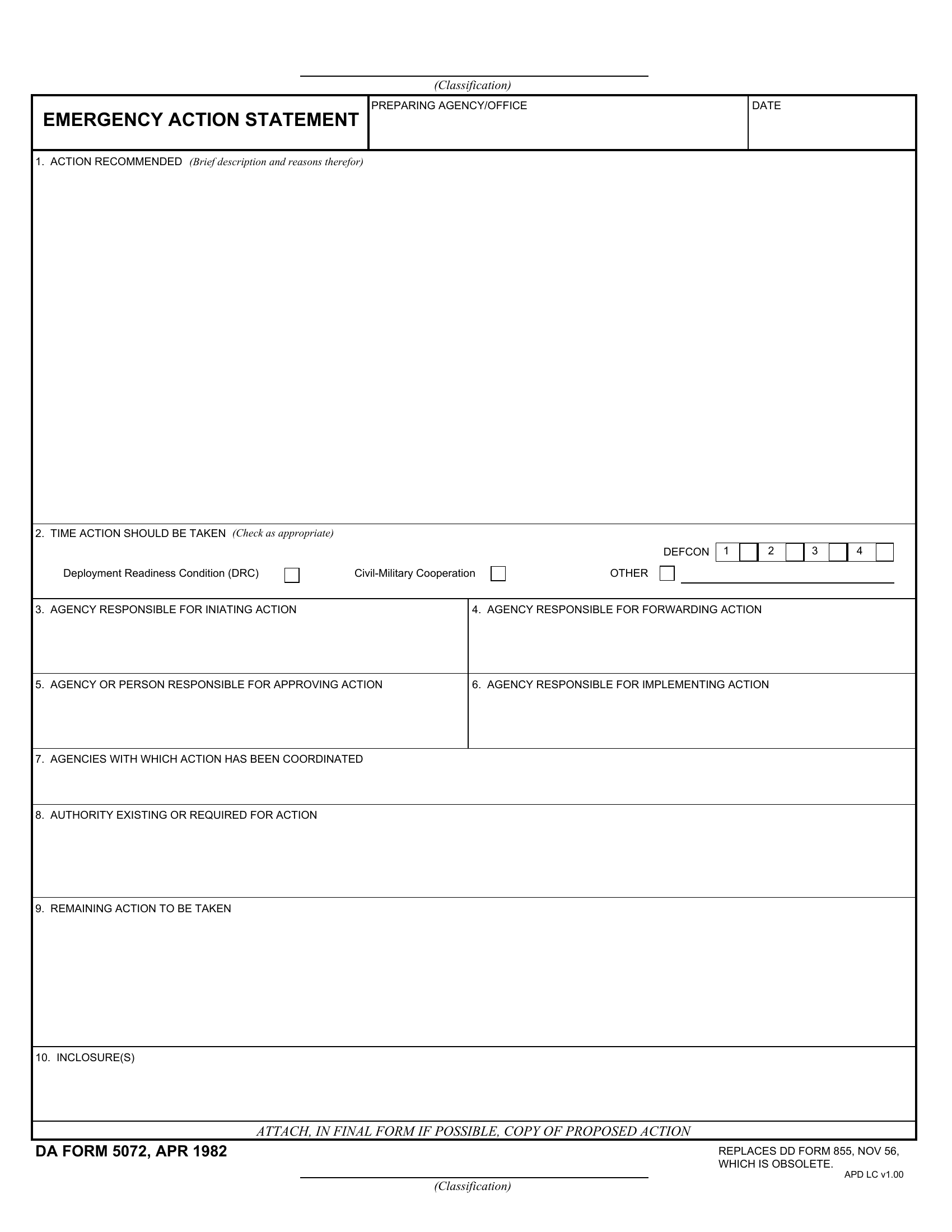 (Classification)

EMERGENCY ACTION STATEMENT

PREPARING AGENCY/OFFICE

DATE

1. ACTION RECOMMENDED (Brief description and reasons therefor)

2. TIME ACTION SHOULD BE TAKEN (Check as appropriate)

DEFCON 1 2 3 4

Deployment Readiness Condition (DRC)

Civil-Military Cooperation

OTHER

3. AGENCY RESPONSIBLE FOR INIATING ACTION

4. AGENCY RESPONSIBLE FOR FORWARDING ACTION

5. AGENCY OR PERSON RESPONSIBLE FOR APPROVING ACTION

6. AGENCY RESPONSIBLE FOR IMPLEMENTING ACTION

7. AGENCIES WITH WHICH ACTION HAS BEEN COORDINATED

8. AUTHORITY EXISTING OR REQUIRED FOR ACTION

9. REMAINING ACTION TO BE TAKEN

10. INCLOSURE(S)

ATTACH, IN FINAL FORM IF POSSIBLE, COPY OF PROPOSED ACTION

DA FORM 5072, APR 1982

REPLACES DD FORM 855, NOV 56, WHICH IS OBSOLETE.

APD LC v1.00

(Classification)